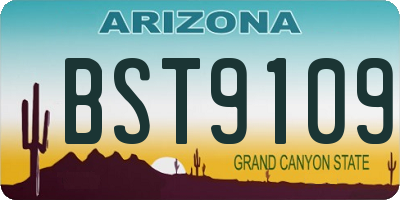 ARIZONA

BST9109

GRAND CANYON STATE